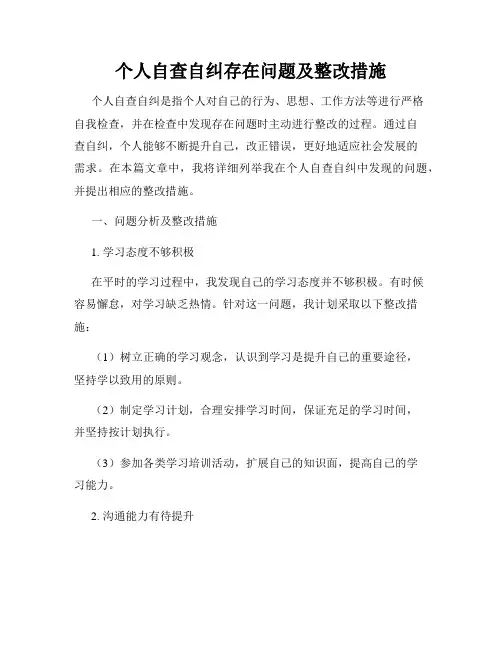 个人自查自纠存在问题及整改措施

个人自查自纠是指个人对自己的行为、思想、工作方法等进行严格自我检查，并在检查中发现存在问题时主动进行整改的过程。通过自查自纠，个人能够不断提升自己，改正错误，更好地适应社会发展的需求。在本篇文章中，我将详细列举我在个人自查自纠中发现的问题，并提出相应的整改措施。

一、问题分析及整改措施

1. 学习态度不够积极

在平时的学习过程中，我发现自己的学习态度并不够积极。有时候容易懈怠，对学习缺乏热情。针对这一问题，我计划采取以下整改措施：

（1）树立正确的学习观念，认识到学习是提升自己的重要途径，坚持学以致用的原则。

（2）制定学习计划，合理安排学习时间，保证充足的学习时间，并坚持按计划执行。

（3）参加各类学习培训活动，扩展自己的知识面，提高自己的学习能力。

2. 沟通能力有待提升